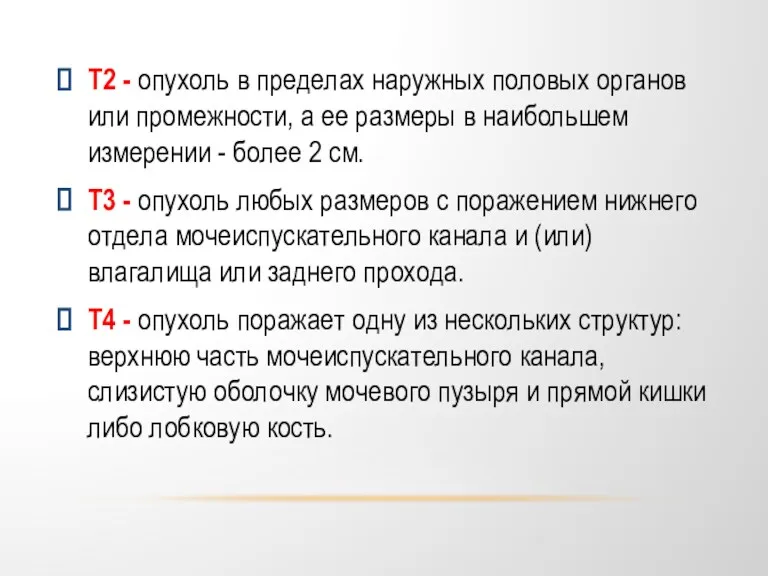 Т2 - опухоль в пределах наружных половых органов или промежности, а ее размеры в наибольшем измерении - более 2 см.

Т3 - опухоль любых размеров с поражением нижнего отдела мочеиспускательного канала и (или) влагалища или заднего прохода.

Т4 - опухоль поражает одну из нескольких структур: верхнюю часть мочеиспускательного канала, слизистую оболочку мочевого пузыря и прямой кишки либо лобковую кость.